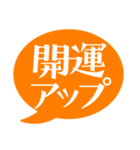 開運
アップ